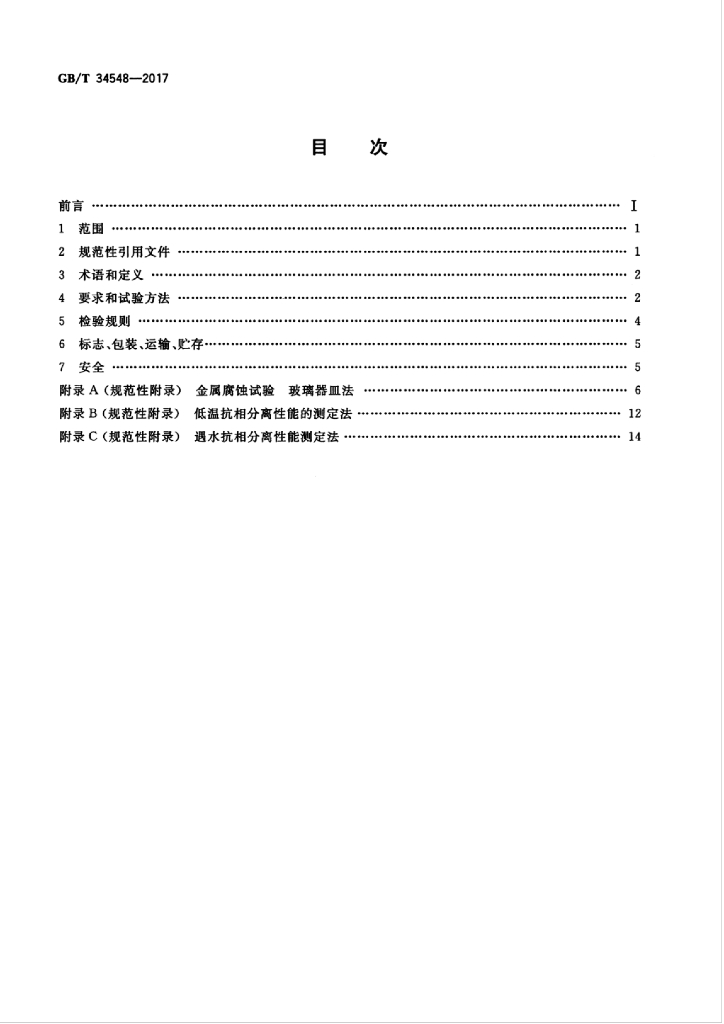 GB/T 34548—2017

目 次

前言 Ⅰ
1 范围 1
2 规范性引用文件 1
3 术语和定义 2
4 要求和试验方法 2
5 检验规则 4
6 标志、包装、运输、贮存 5
7 安全 5
附录A(规范性附录) 金属腐蚀试验 玻璃器皿法 6
附录B(规范性附录) 低温抗相分离性能的测定法 12
附录C(规范性附录) 遇水抗相分离性能测定法 14